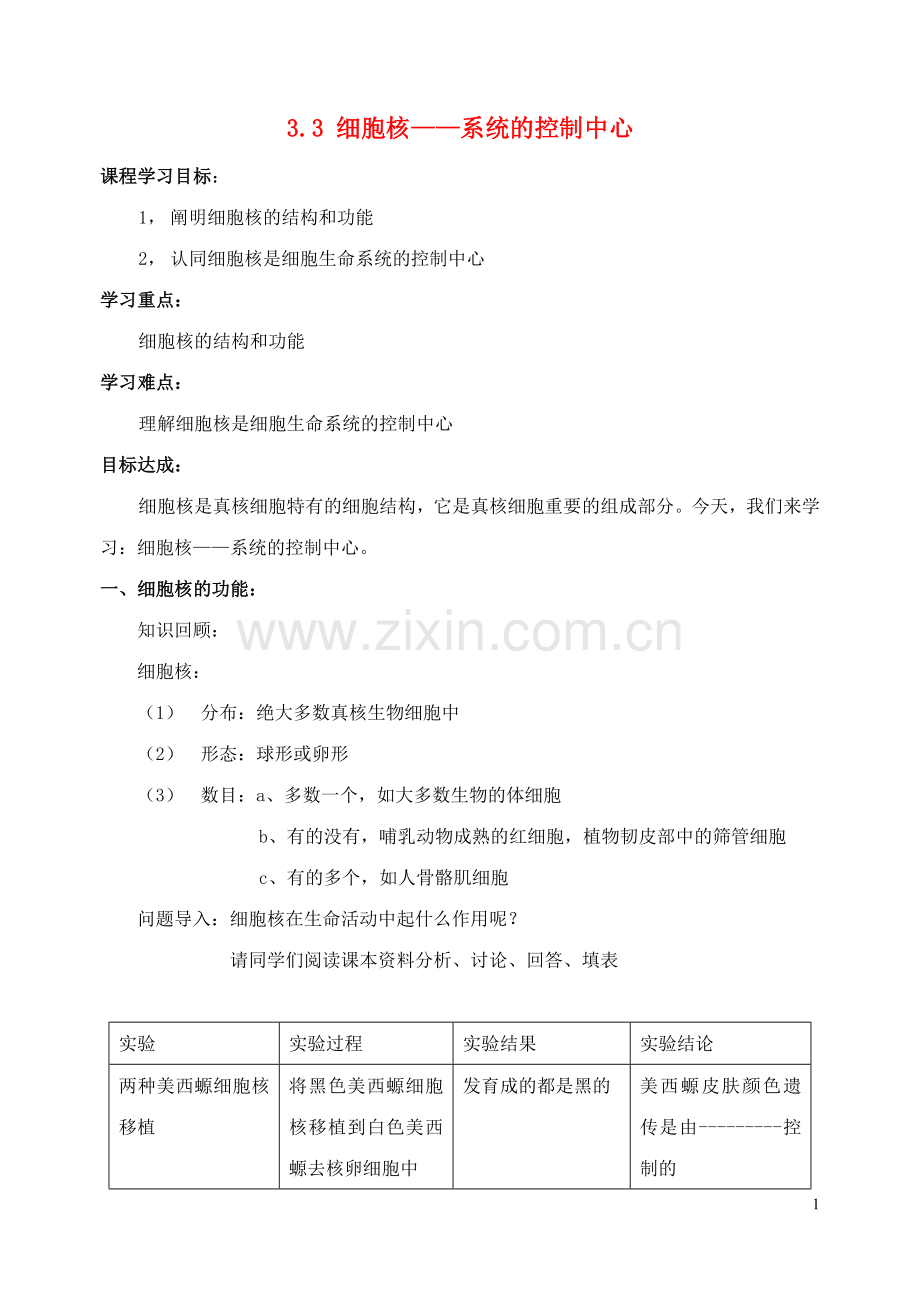 3.3 细胞核——系统的控制中心

课程学习目标：

1，阐明细胞核的结构和功能

2，认同细胞核是细胞生命系统的控制中心

学习重点：

细胞核的结构和功能

学习难点：

理解细胞核是细胞生命系统的控制中心

目标达成：

细胞核是真核细胞特有的细胞结构，它是真核细胞重要的组成部分。今天，我们来学习：细胞核——系统的控制中心。

一、细胞核的功能：

知识回顾：

细胞核：

（1） 分布：绝大多数真核生物细胞中

（2） 形态：球形或卵形

（3） 数目：a、多数一个，如大多数生物的体细胞

b、有的没有，哺乳动物成熟的红细胞，植物韧皮部中的筛管细胞

c、有的多个，如人骨骼肌细胞

问题导入：细胞核在生命活动中起什么作用呢？

请同学们阅读课本资料分析、讨论、回答、填表

| 实验 | 实验过程 | 实验结果 | 实验结论 |
|---|---|---|---|
| 两种美西螈细胞核移植 | 将黑色美西螈细胞核移植到白色美西螈去核卵细胞中 | 发育成的都是黑的 | 美西螈皮肤颜色遗传是由---------控制的 |

1

www.zixin.com.cn